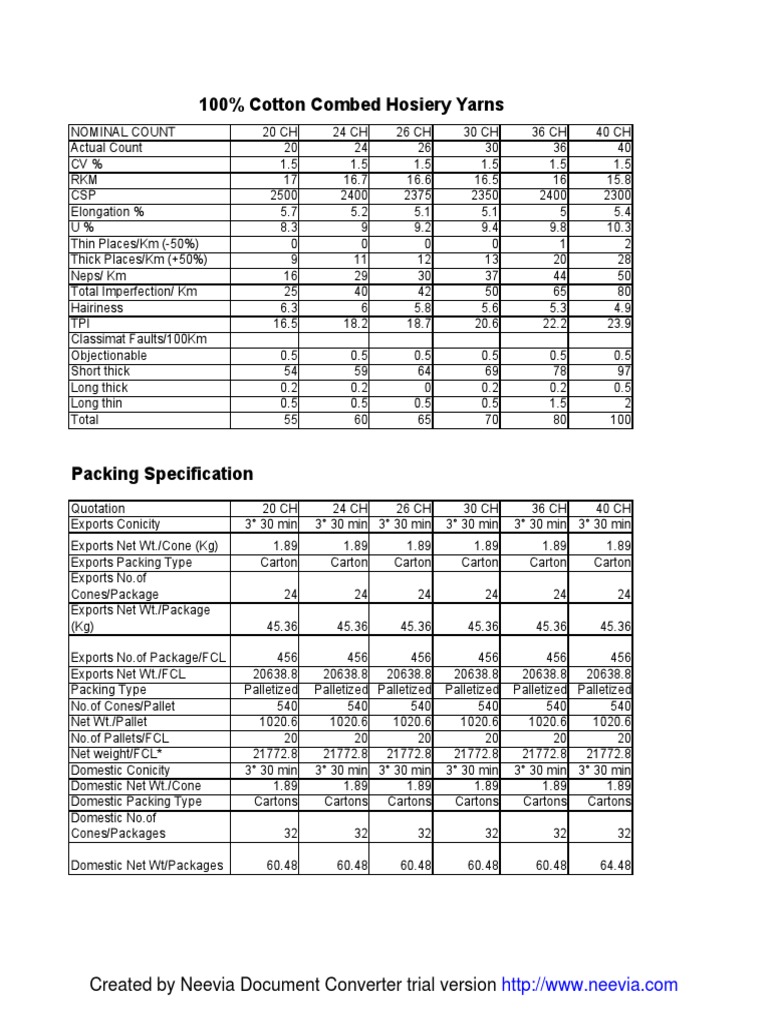 100% Cotton Combed Hosiery Yarns

| NOMINAL COUNT | 20 CH | 24 CH | 26 CH | 30 CH | 36 CH | 40 CH |
|---|---|---|---|---|---|---|
| Actual Count | 20 | 24 | 26 | 30 | 36 | 40 |
| CV % | 1.5 | 1.5 | 1.5 | 1.5 | 1.5 | 1.5 |
| RKM | 17 | 16.7 | 16.6 | 16.5 | 16 | 15.8 |
| CSP | 2500 | 2400 | 2375 | 2350 | 2400 | 2300 |
| Elongation % | 5.7 | 5.2 | 5.1 | 5.1 | 5 | 5.4 |
| U % | 8.3 | 9 | 9.2 | 9.4 | 9.8 | 10.3 |
| Thin Places/Km (-50%) | 0 | 0 | 0 | 0 | 1 | 2 |
| Thick Places/Km (+50%) | 9 | 11 | 12 | 13 | 20 | 28 |
| Neps/ Km | 16 | 29 | 30 | 37 | 44 | 50 |
| Total Imperfection/ Km | 25 | 40 | 42 | 50 | 65 | 80 |
| Hairiness | 6.3 | 6 | 5.8 | 5.6 | 5.3 | 4.9 |
| TPI | 16.5 | 18.2 | 18.7 | 20.6 | 22.2 | 23.9 |
| Classimat Faults/100Km | | | | | | |
| Objectionable | 0.5 | 0.5 | 0.5 | 0.5 | 0.5 | 0.5 |
| Short thick | 54 | 59 | 64 | 69 | 78 | 97 |
| Long thick | 0.2 | 0.2 | 0 | 0.2 | 0.2 | 0.5 |
| Long thin | 0.5 | 0.5 | 0.5 | 0.5 | 1.5 | 2 |
| Total | 55 | 60 | 65 | 70 | 80 | 100 |

Packing Specification

| Quotation | 20 CH | 24 CH | 26 CH | 30 CH | 36 CH | 40 CH |
|---|---|---|---|---|---|---|
| Exports Conicity | 3° 30 min | 3° 30 min | 3° 30 min | 3° 30 min | 3° 30 min | 3° 30 min |
| Exports Net Wt./Cone (Kg) | 1.89 | 1.89 | 1.89 | 1.89 | 1.89 | 1.89 |
| Exports Packing Type | Carton | Carton | Carton | Carton | Carton | Carton |
| Exports No.of Cones/Package | 24 | 24 | 24 | 24 | 24 | 24 |
| Exports Net Wt./Package (Kg) | 45.36 | 45.36 | 45.36 | 45.36 | 45.36 | 45.36 |
| Exports No.of Package/FCL | 456 | 456 | 456 | 456 | 456 | 456 |
| Exports Net Wt./FCL | 20638.8 | 20638.8 | 20638.8 | 20638.8 | 20638.8 | 20638.8 |
| Packing Type | Palletized | Palletized | Palletized | Palletized | Palletized | Palletized |
| No.of Cones/Pallet | 540 | 540 | 540 | 540 | 540 | 540 |
| Net Wt./Pallet | 1020.6 | 1020.6 | 1020.6 | 1020.6 | 1020.6 | 1020.6 |
| No.of Pallets/FCL | 20 | 20 | 20 | 20 | 20 | 20 |
| Net weight/FCL* | 21772.8 | 21772.8 | 21772.8 | 21772.8 | 21772.8 | 21772.8 |
| Domestic Conicity | 3° 30 min | 3° 30 min | 3° 30 min | 3° 30 min | 3° 30 min | 3° 30 min |
| Domestic Net Wt./Cone | 1.89 | 1.89 | 1.89 | 1.89 | 1.89 | 1.89 |
| Domestic Packing Type | Cartons | Cartons | Cartons | Cartons | Cartons | Cartons |
| Domestic No.of Cones/Packages | 32 | 32 | 32 | 32 | 32 | 32 |
| Domestic Net Wt/Packages | 60.48 | 60.48 | 60.48 | 60.48 | 60.48 | 64.48 |

Created by Neevia Document Converter trial version http://www.neevia.com